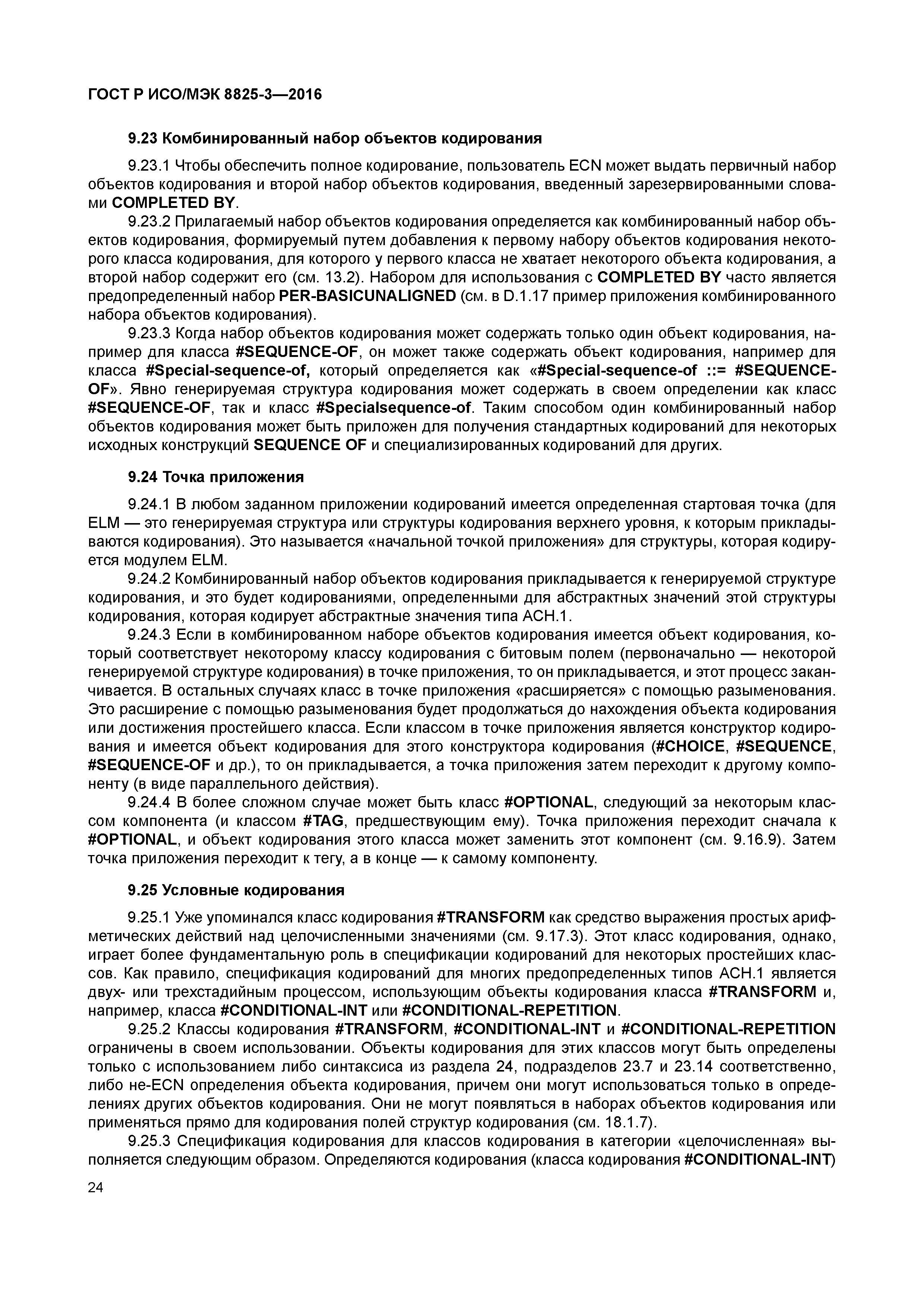 ГОСТ Р ИСО/МЭК 8825-3—2016

9.23 Комбинированный набор объектов кодирования

9.23.1 Чтобы обеспечить полное кодирование, пользователь ECN может выдать первичный набор объектов кодирования и второй набор объектов кодирования, введенный зарезервированными словами COMPLETED BY.

9.23.2 Прилагаемый набор объектов кодирования определяется как комбинированный набор объектов кодирования, формируемый путем добавления к первому набору объектов кодирования некоторого класса кодирования, для которого у первого класса не хватает некоторого объекта кодирования, а второй набор содержит его (см. 13.2). Набором для использования с COMPLETED BY часто является предопределенный набор PER-BASICUNALIGNED (см. в D.1.17 пример приложения комбинированного набора объектов кодирования).

9.23.3 Когда набор объектов кодирования может содержать только один объект кодирования, например для класса #SEQUENCE-OF, он может также содержать объект кодирования, например для класса #Special-sequence-of, который определяется как «#Special-sequence-of ::= #SEQUENCE-OF». Явно генерируемая структура кодирования может содержать в своем определении как класс #SEQUENCE-OF, так и класс #Specialsequence-of. Таким способом один комбинированный набор объектов кодирования может быть приложен для получения стандартных кодирований для некоторых исходных конструкций SEQUENCE OF и специализированных кодирований для других.

9.24 Точка приложения

9.24.1 В любом заданном приложении кодирований имеется определенная стартовая точка (для ELM — это генерируемая структура или структуры кодирования верхнего уровня, к которым прикладываются кодирования). Это называется «начальной точкой приложения» для структуры, которая кодируется модулем ELM.

9.24.2 Комбинированный набор объектов кодирования прикладывается к генерируемой структуре кодирования, и это будет кодированиями, определенными для абстрактных значений этой структуры кодирования, которая кодирует абстрактные значения типа АСН.1.

9.24.3 Если в комбинированном наборе объектов кодирования имеется объект кодирования, который соответствует некоторому классу кодирования с битовым полем (первоначально — некоторой генерируемой структуре кодирования) в точке приложения, то он прикладывается, и этот процесс заканчивается. В остальных случаях класс в точке приложения «расширяется» с помощью разыменования. Это расширение с помощью разыменования будет продолжаться до нахождения объекта кодирования или достижения простейшего класса. Если классом в точке приложения является конструктор кодирования и имеется объект кодирования для этого конструктора кодирования (#CHOICE, #SEQUENCE, #SEQUENCE-OF и др.), то он прикладывается, а точка приложения затем переходит к другому компоненту (в виде параллельного действия).

9.24.4 В более сложном случае может быть класс #OPTIONAL, следующий за некоторым классом компонента (и классом #TAG, предшествующим ему). Точка приложения переходит сначала к #OPTIONAL, и объект кодирования этого класса может заменить этот компонент (см. 9.16.9). Затем точка приложения переходит к тегу, а в конце — к самому компоненту.

9.25 Условные кодирования

9.25.1 Уже упоминался класс кодирования #TRANSFORM как средство выражения простых арифметических действий над целочисленными значениями (см. 9.17.3). Этот класс кодирования, однако, играет более фундаментальную роль в спецификации кодирований для некоторых простейших классов. Как правило, спецификация кодирований для многих предопределенных типов АСН.1 является двух- или трехстадийным процессом, использующим объекты кодирования класса #TRANSFORM и, например, класса #CONDITIONAL-INT или #CONDITIONAL-REPETITION.

9.25.2 Классы кодирования #TRANSFORM, #CONDITIONAL-INT и #CONDITIONAL-REPETITION ограничены в своем использовании. Объекты кодирования для этих классов могут быть определены только с использованием либо синтаксиса из раздела 24, подразделов 23.7 и 23.14 соответственно, либо не-ECN определения объекта кодирования, причем они могут использоваться только в определениях других объектов кодирования. Они не могут появляться в наборах объектов кодирования или применяться прямо для кодирования полей структур кодирования (см. 18.1.7).

9.25.3 Спецификация кодирования для классов кодирования в категории «целочисленная» выполняется следующим образом. Определяются кодирования (класса кодирования #CONDITIONAL-INT)

24